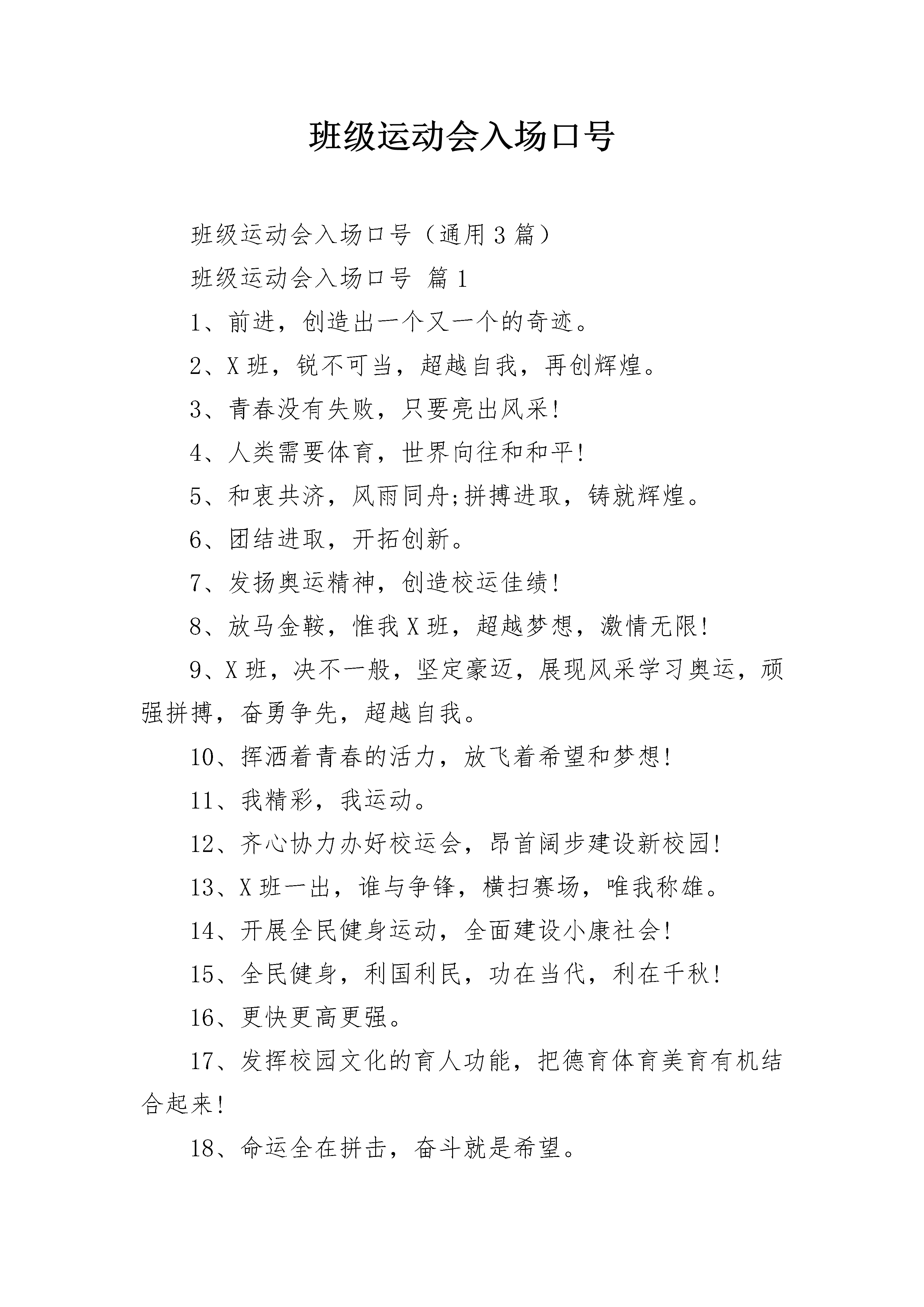 班级运动会入场口号

班级运动会入场口号（通用3篇）

班级运动会入场口号 篇1

1、前进，创造出一个又一个的奇迹。

2、X班，锐不可当，超越自我，再创辉煌。

3、青春没有失败，只要亮出风采!

4、人类需要体育，世界向往和和平!

5、和衷共济，风雨同舟;拼搏进取，铸就辉煌。

6、团结进取，开拓创新。

7、发扬奥运精神，创造校运佳绩!

8、放马金鞍，惟我X班，超越梦想，激情无限!

9、X班，决不一般，坚定豪迈，展现风采学习奥运，顽强拼搏，奋勇争先，超越自我。

10、挥洒着青春的活力，放飞着希望和梦想!

11、我精彩，我运动。

12、齐心协力办好校运会，昂首阔步建设新校园!

13、X班一出，谁与争锋，横扫赛场，唯我称雄。

14、开展全民健身运动，全面建设小康社会!

15、全民健身，利国利民，功在当代，利在千秋!

16、更快更高更强。

17、发挥校园文化的育人功能，把德育体育美育有机结合起来!

18、命运全在拼击，奋斗就是希望。